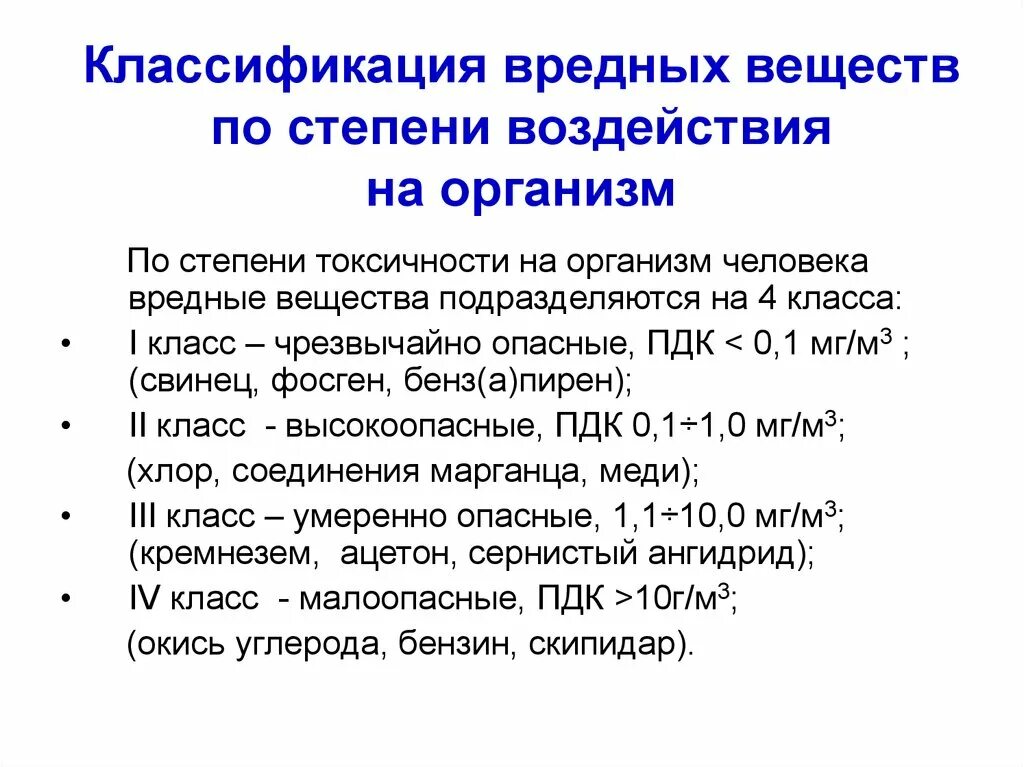 Классификация вредных веществ по степени воздействия на организм

По степени токсичности на организм человека вредные вещества подразделяются на 4 класса:

• I класс – чрезвычайно опасные, ПДК < 0,1 мг/м$^3$ ; (свинец, фосген, бенз(а)пирен);
• II класс - высокоопасные, ПДК 0,1÷1,0 мг/м$^3$;
(хлор, соединения марганца, меди);
• III класс – умеренно опасные, 1,1÷10,0 мг/м$^3$; (кремнезем, ацетон, сернистый ангидрид);
• IV класс - малоопасные, ПДК >10г/м$^3$;
(окись углерода, бензин, скипидар).